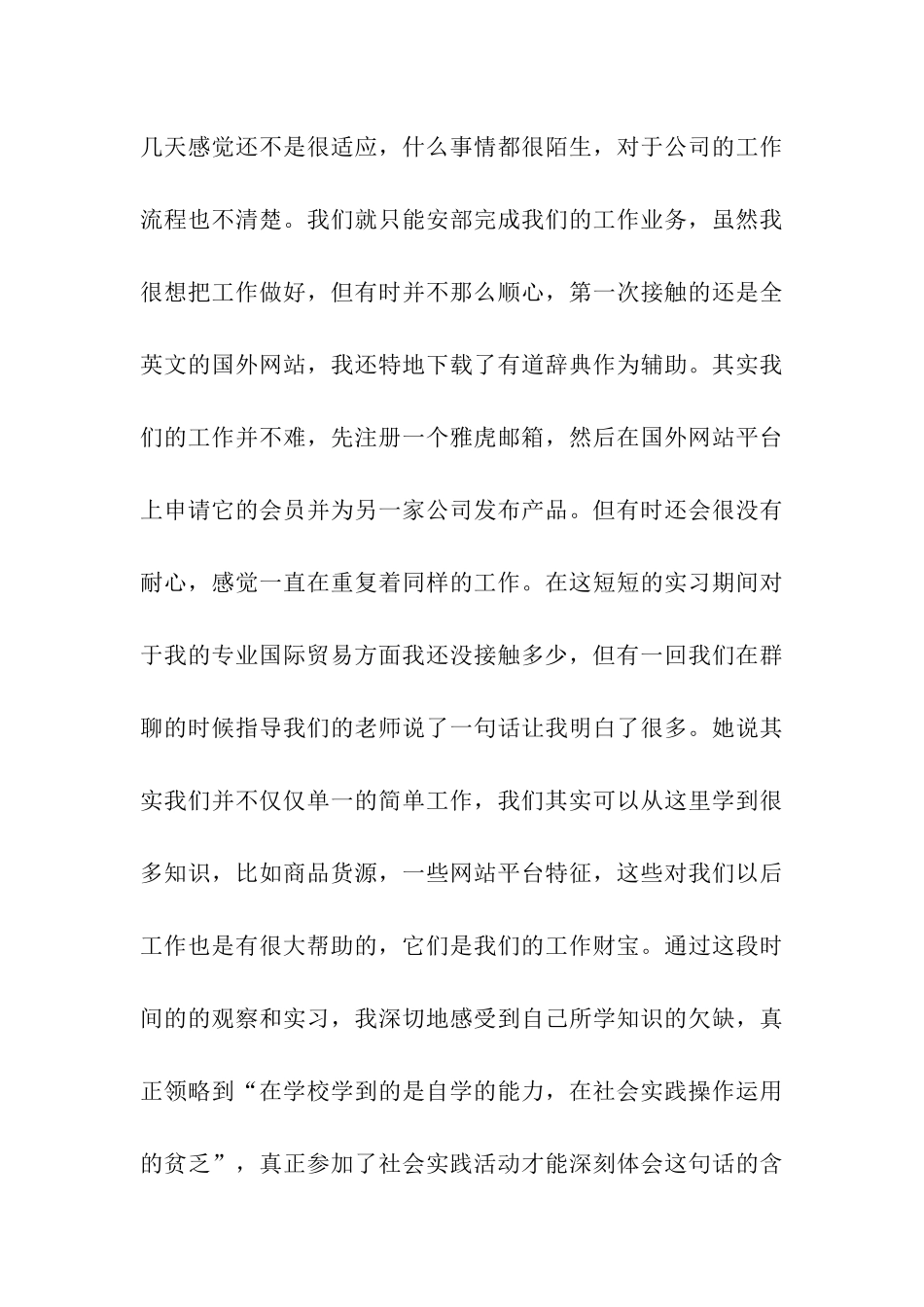 几天感觉还不是很适应，什么事情都很陌生，对于公司的工作流程也不清楚。我们就只能安部完成我们的工作业务，虽然我很想把工作做好，但有时并不那么顺心，第一次接触的还是全英文的国外网站，我还特地下载了有道辞典作为辅助。其实我们的工作并不难，先注册一个雅虎邮箱，然后在国外网站平台上申请它的会员并为另一家公司发布产品。但有时还会很没有耐心，感觉一直在重复着同样的工作。在这短短的实习期间对于我的专业国际贸易方面我还没接触多少，但有一回我们在群聊的时候指导我们的老师说了一句话让我明白了很多。她说其实我们并不仅仅单一的简单工作，我们其实可以从这里学到很多知识，比如商品货源，一些网站平台特征，这些对我们以后工作也是有很大帮助的，它们是我们的工作财宝。通过这段时间的的观察和实习，我深切地感受到自己所学知识的欠缺，真正领略到“在学校学到的是自学的能力，在社会实践操作运用的贫乏”，真正参加了社会实践活动才能深刻体会这句话的含